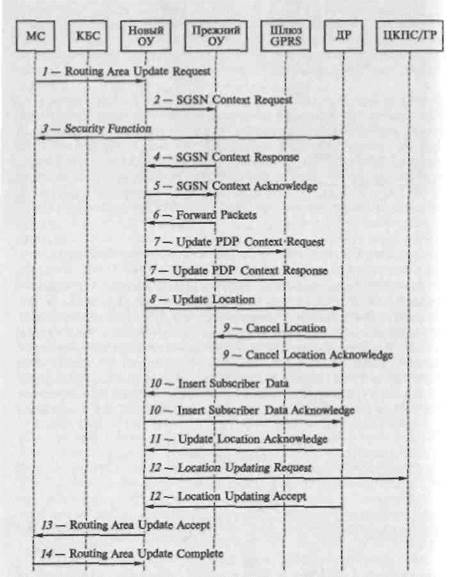 МС

КБС

Новый ОУ

Прежний ОУ

Шлюз GPRS

ДР

ЦКПС/ГР

1 — Routing Area Update Request

2 — SGSN Context Request

3 — Security Function

4 — SGSN Context Response

5 — SGSN Context Acknowledge

6 — Forward Packets

7 — Update PDP Context Request

7 — Update PDP Context Response

8 — Update Location

9 — Cancel Location

9 — Cancel Location Acknowledge

10 — Insert Subscriber Data

10 — Insert Subscriber Data Acknowledge

11 — Update Location Acknowledge

12 — Location Updating Request

12 — Location Updating Accept

13 — Routing Area Update Accept

14 — Routing Area Update Complete